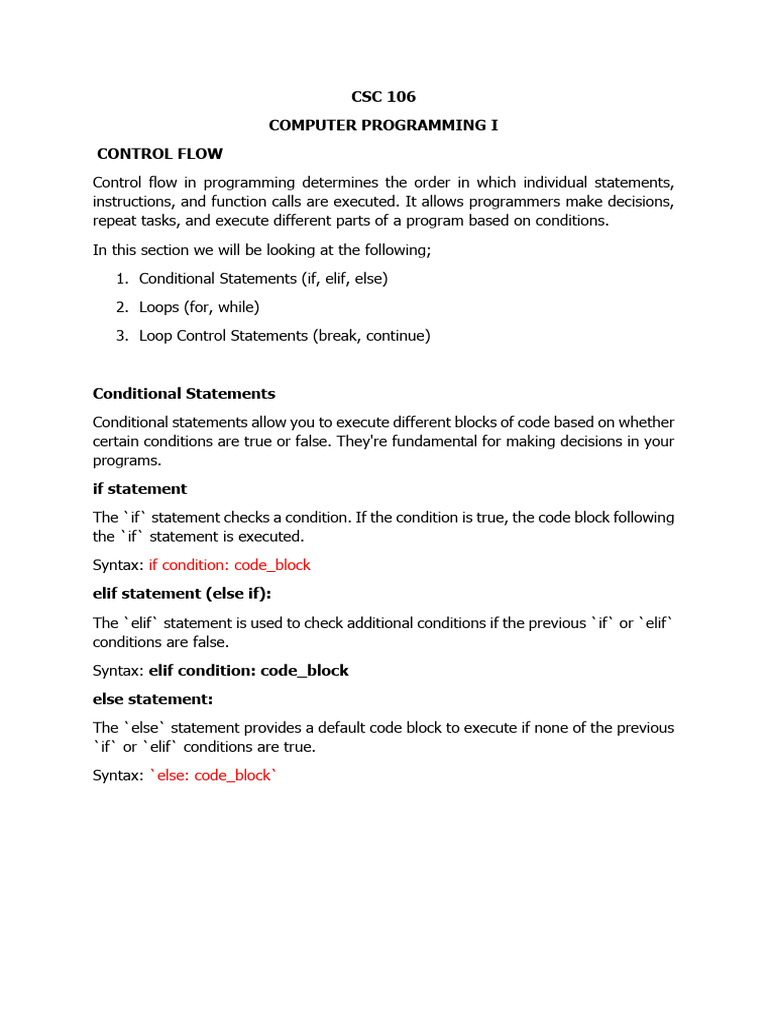 CSC 106

COMPUTER PROGRAMMING I

CONTROL FLOW

Control flow in programming determines the order in which individual statements, instructions, and function calls are executed. It allows programmers make decisions, repeat tasks, and execute different parts of a program based on conditions.

In this section we will be looking at the following;

1. Conditional Statements (if, elif, else)
2. Loops (for, while)
3. Loop Control Statements (break, continue)

Conditional Statements

Conditional statements allow you to execute different blocks of code based on whether certain conditions are true or false. They're fundamental for making decisions in your programs.

if statement

The `if` statement checks a condition. If the condition is true, the code block following the `if` statement is executed.

Syntax: if condition: code_block

elif statement (else if):

The `elif` statement is used to check additional conditions if the previous `if` or `elif` conditions are false.

Syntax: elif condition: code_block

else statement:

The `else` statement provides a default code block to execute if none of the previous `if` or `elif` conditions are true.

Syntax: `else: code_block`